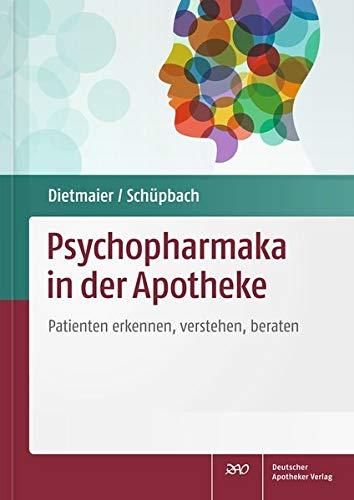 Dietmaier / Schüpbach

Psychopharmaka in der Apotheke

Patienten erkennen, verstehen, beraten

DAV

Deutscher Apotheker Verlag